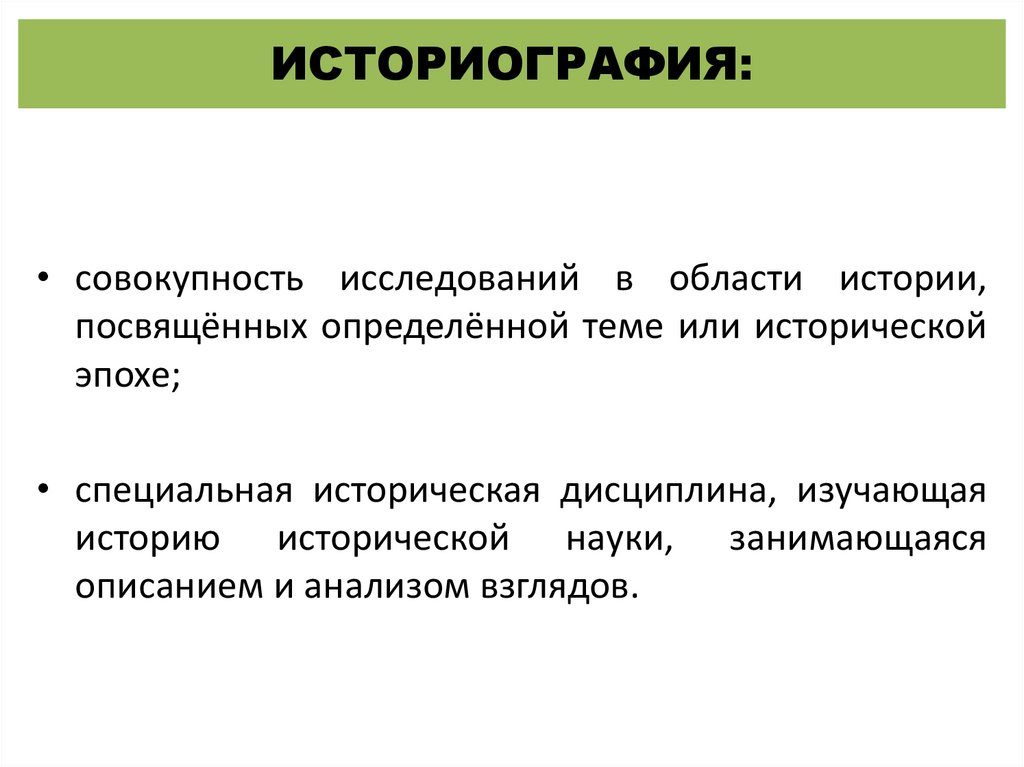 ИСТОРИОГРАФИЯ:

• совокупность исследований в области истории, посвящённых определённой теме или исторической эпохе;

• специальная историческая дисциплина, изучающая историю исторической науки, занимающаяся описанием и анализом взглядов.